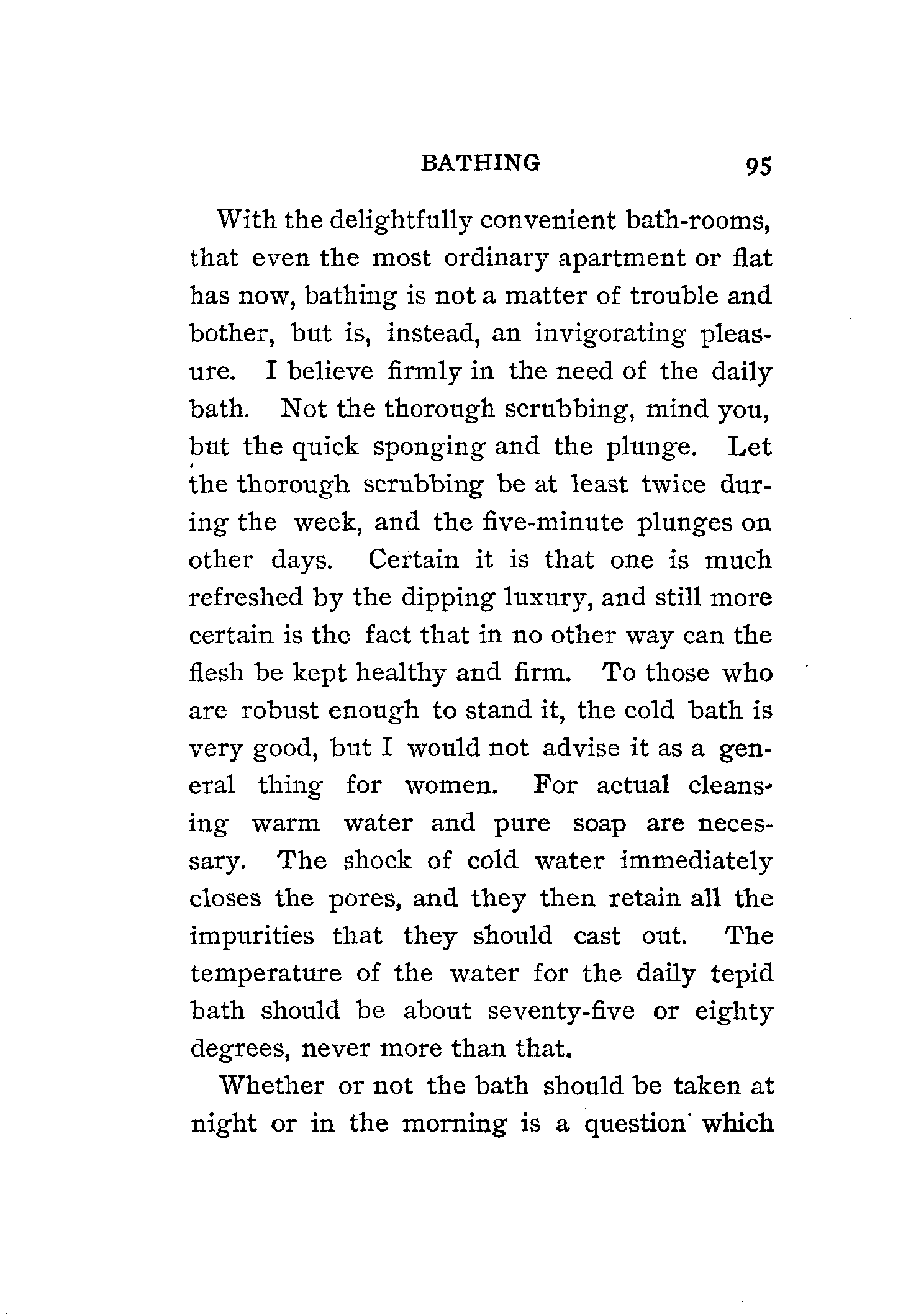 BATHING 95

With the delightfully convenient bath-rooms, that even the most ordinary apartment or flat has now, bathing is not a matter of trouble and bother, but is, instead, an invigorating pleasure. I believe firmly in the need of the daily bath. Not the thorough scrubbing, mind you, but the quick sponging and the plunge. Let the thorough scrubbing be at least twice during the week, and the five-minute plunges on other days. Certain it is that one is much refreshed by the dipping luxury, and still more certain is the fact that in no other way can the flesh be kept healthy and firm. To those who are robust enough to stand it, the cold bath is very good, but I would not advise it as a general thing for women. For actual cleansing warm water and pure soap are necessary. The shock of cold water immediately closes the pores, and they then retain all the impurities that they should cast out. The temperature of the water for the daily tepid bath should be about seventy-five or eighty degrees, never more than that.

Whether or not the bath should be taken at night or in the morning is a question which